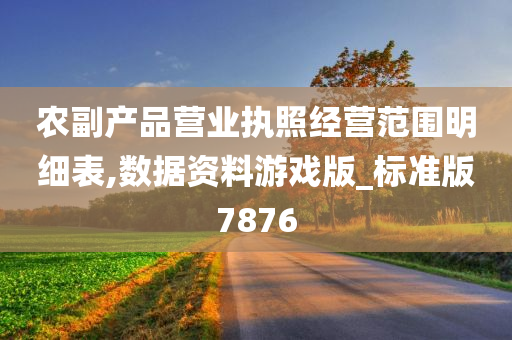 农副产品营业执照经营范围明细表,数据资料游戏版_标准版7876